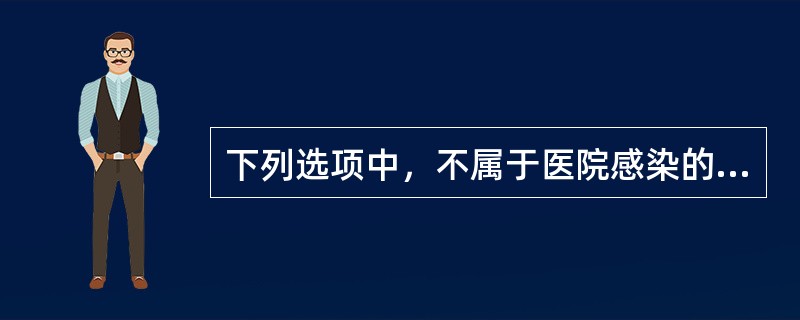 下列选项中，不属于医院感染的...